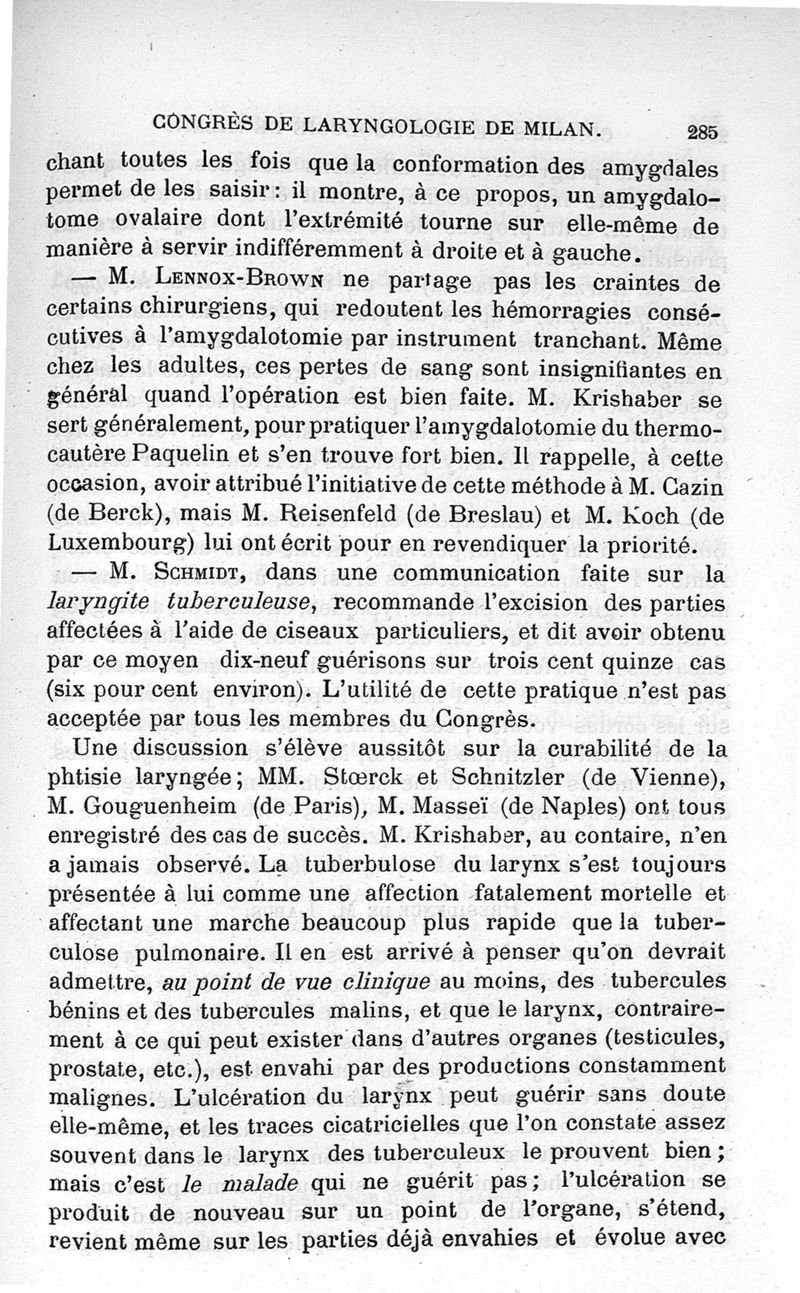 CONGRÈS DE LARYNGOLOGIE DE MILAN. 285

chant toutes les fois que la conformation des amygdales permet de les saisir : il montre, à ce propos, un amygdalotome ovalaire dont l'extrémité tourne sur elle-même de manière à servir indifféremment à droite et à gauche.

— M. Lennox-Brown ne partage pas les craintes de certains chirurgiens, qui redoutent les hémorragies consécutives à l'amygdalotomie par instrument tranchant. Même chez les adultes, ces pertes de sang sont insignifiantes en général quand l'opération est bien faite. M. Krishaber se sert généralement, pour pratiquer l'amygdalotomie du thermocautère Paquelin et s'en trouve fort bien. Il rappelle, à cette occasion, avoir attribué l'initiative de cette méthode à M. Cazin (de Berck), mais M. Reisenfeld (de Breslau) et M. Koch (de Luxembourg) lui ont écrit pour en revendiquer la priorité.

— M. Schmidt, dans une communication faite sur la laryngite tuberculeuse, recommande l'excision des parties affectées à l'aide de ciseaux particuliers, et dit avoir obtenu par ce moyen dix-neuf guérisons sur trois cent quinze cas (six pour cent environ). L'utilité de cette pratique n'est pas acceptée par tous les membres du Congrès.

Une discussion s'élève aussitôt sur la curabilité de la phtisie laryngée ; MM. Stœrck et Schnitzler (de Vienne), M. Gouguenheim (de Paris), M. Masseï (de Naples) ont tous enregistré des cas de succès. M. Krishaber, au contaire, n'en a jamais observé. La tuberbulose du larynx s'est toujours présentée à lui comme une affection fatalement mortelle et affectant une marche beaucoup plus rapide que la tuberculose pulmonaire. Il en est arrivé à penser qu'on devrait admettre, au point de vue clinique au moins, des tubercules bénins et des tubercules malins, et que le larynx, contrairement à ce qui peut exister dans d'autres organes (testicules, prostate, etc.), est envahi par des productions constamment malignes. L'ulcération du larynx peut guérir sans doute elle-même, et les traces cicatricielles que l'on constate assez souvent dans le larynx des tuberculeux le prouvent bien ; mais c'est le malade qui ne guérit pas ; l'ulcération se produit de nouveau sur un point de l'organe, s'étend, revient même sur les parties déjà envahies et évolue avec